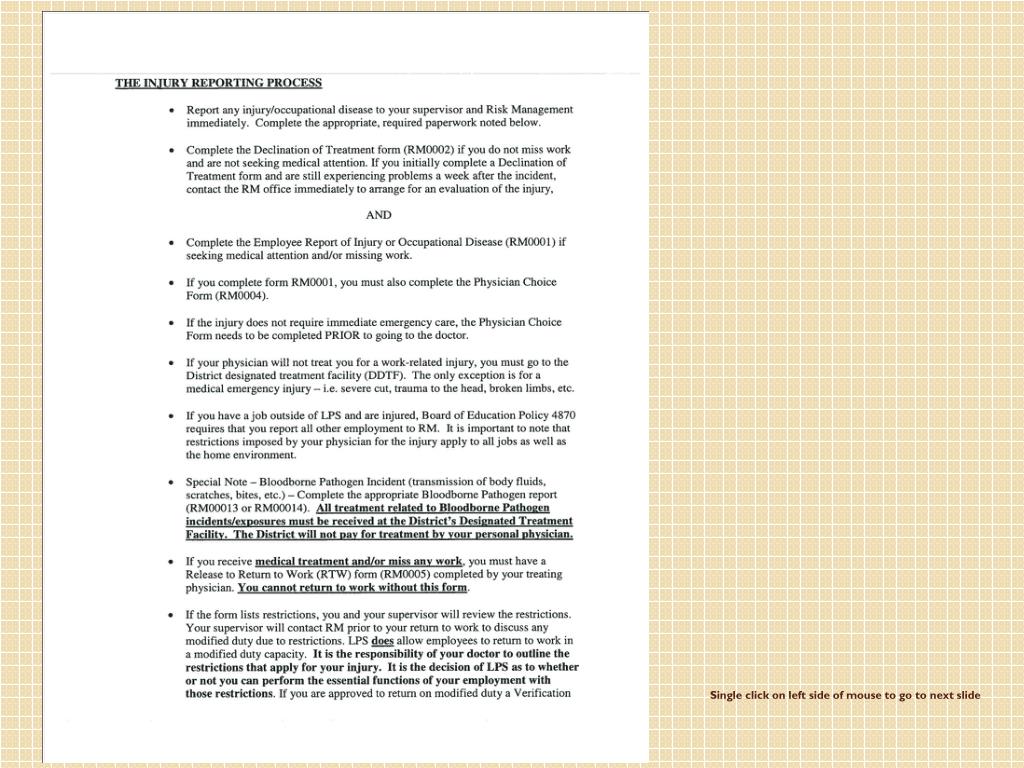 THE INJURY REPORTING PROCESS

• Report any injury/occupational disease to your supervisor and Risk Management immediately. Complete the appropriate, required paperwork noted below.

• Complete the Declination of Treatment form (RM0002) if you do not miss work and are not seeking medical attention. If you initially complete a Declination of Treatment form and are still experiencing problems a week after the incident, contact the RM office immediately to arrange for an evaluation of the injury,

AND

• Complete the Employee Report of Injury or Occupational Disease (RM0001) if seeking medical attention and/or missing work.

• If you complete form RM0001, you must also complete the Physician Choice Form (RM0004).

• If the injury does not require immediate emergency care, the Physician Choice Form needs to be completed PRIOR to going to the doctor.

• If your physician will not treat you for a work-related injury, you must go to the District designated treatment facility (DDTF). The only exception is for a medical emergency injury – i.e. severe cut, trauma to the head, broken limbs, etc.

• If you have a job outside of LPS and are injured, Board of Education Policy 4870 requires that you report all other employment to RM. It is important to note that restrictions imposed by your physician for the injury apply to all jobs as well as the home environment.

• Special Note – Bloodborne Pathogen Incident (transmission of body fluids, scratches, bites, etc.) – Complete the appropriate Bloodborne Pathogen report (RM00013 or RM00014). All treatment related to Bloodborne Pathogen incidents/exposures must be received at the District's Designated Treatment Facility. The District will not pay for treatment by your personal physician.

• If you receive medical treatment and/or miss any work, you must have a Release to Return to Work (RTW) form (RM0005) completed by your treating physician. You cannot return to work without this form.

• If the form lists restrictions, you and your supervisor will review the restrictions. Your supervisor will contact RM prior to your return to work to discuss any modified duty due to restrictions. LPS does allow employees to return to work in a modified duty capacity. It is the responsibility of your doctor to outline the restrictions that apply for your injury. It is the decision of LPS as to whether or not you can perform the essential functions of your employment with those restrictions. If you are approved to return on modified duty a Verification

Single click on left side of mouse to go to next slide